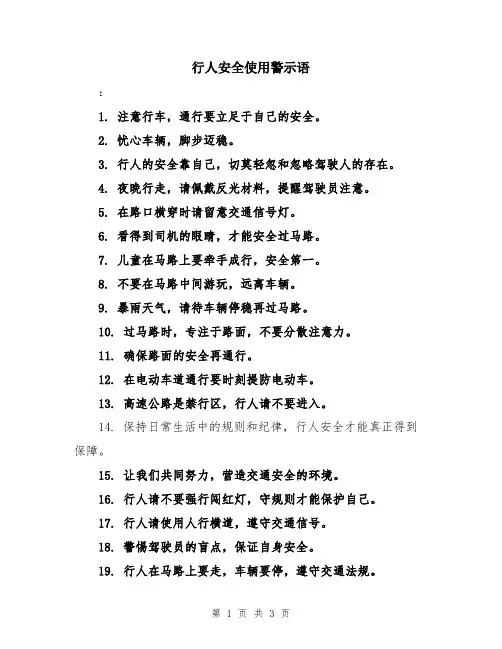 行人安全使用警示语

:

1. 注意行车，通行要立足于自己的安全。

2. 忧心车辆，脚步迈稳。

3. 行人的安全靠自己，切莫轻忽和忽略驾驶人的存在。

4. 夜晚行走，请佩戴反光材料，提醒驾驶员注意。

5. 在路口横穿时请留意交通信号灯。

6. 看得到司机的眼睛，才能安全过马路。

7. 儿童在马路上要牵手成行，安全第一。

8. 不要在马路中间游玩，远离车辆。

9. 暴雨天气，请待车辆停稳再过马路。

10. 过马路时，专注于路面，不要分散注意力。

11. 确保路面的安全再通行。

12. 在电动车道通行要时刻提防电动车。

13. 高速公路是禁行区，行人请不要进入。

14. 保持日常生活中的规则和纪律，行人安全才能真正得到保障。

15. 让我们共同努力，营造交通安全的环境。

16. 行人请不要强行闯红灯，守规则才能保护自己。

17. 行人请使用人行横道，遵守交通信号。

18. 警惕驾驶员的盲点，保证自身安全。

19. 行人在马路上要走，车辆要停，遵守交通法规。

第 1 页 共 3 页